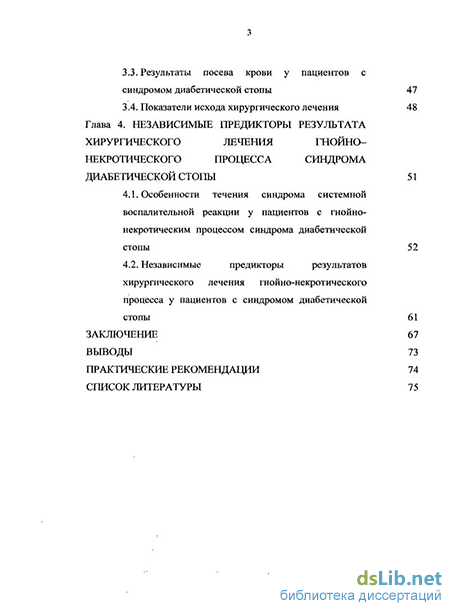 3

3.3. Результаты посева крови у пациентов с синдромом диабетической стопы 47

3.4. Показатели исхода хирургического лечения 48

Глава 4. НЕЗАВИСИМЫЕ ПРЕДИКТОРЫ РЕЗУЛЬТАТА ХИРУРГИЧЕСКОГО ЛЕЧЕНИЯ ГНОЙНО–НЕКРОТИЧЕСКОГО ПРОЦЕССА СИНДРОМА ДИАБЕТИЧЕСКОЙ СТОПЫ 51

4.1. Особенности течения синдрома системной воспалительной реакции у пациентов с гнойно-некротическим процессом синдрома диабетической стопы 52

4.2. Независимые предикторы результатов хирургического лечения гнойно-некротического процесса у пациентов с синдромом диабетической стопы 61

ЗАКЛЮЧЕНИЕ 67

ВЫВОДЫ 73

ПРАКТИЧЕСКИЕ РЕКОМЕНДАЦИИ 74

СПИСОК ЛИТЕРАТУРЫ 75

dsLib.net
библиотека диссертаций